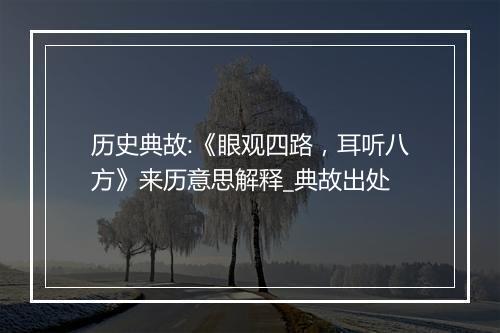 历史典故:《眼观四路，耳听八方》来历意思解释_典故出处